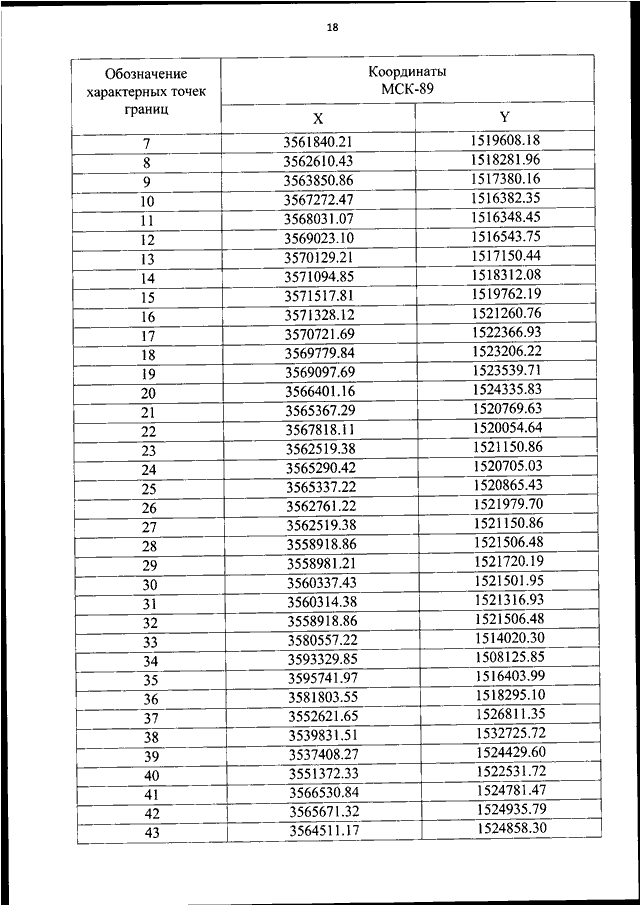 18

| Обозначение характерных точек границ | Координаты МСК-89 | |
|---|---|---|
| | X | Y |
| 7 | 3561840.21 | 1519608.18 |
| 8 | 3562610.43 | 1518281.96 |
| 9 | 3563850.86 | 1517380.16 |
| 10 | 3567272.47 | 1516382.35 |
| 11 | 3568031.07 | 1516348.45 |
| 12 | 3569023.10 | 1516543.75 |
| 13 | 3570129.21 | 1517150.44 |
| 14 | 3571094.85 | 1518312.08 |
| 15 | 3571517.81 | 1519762.19 |
| 16 | 3571328.12 | 1521260.76 |
| 17 | 3570721.69 | 1522366.93 |
| 18 | 3569779.84 | 1523206.22 |
| 19 | 3569097.69 | 1523539.71 |
| 20 | 3566401.16 | 1524335.83 |
| 21 | 3565367.29 | 1520769.63 |
| 22 | 3567818.11 | 1520054.64 |
| 23 | 3562519.38 | 1521150.86 |
| 24 | 3565290.42 | 1520705.03 |
| 25 | 3565337.22 | 1520865.43 |
| 26 | 3562761.22 | 1521979.70 |
| 27 | 3562519.38 | 1521150.86 |
| 28 | 3558918.86 | 1521506.48 |
| 29 | 3558981.21 | 1521720.19 |
| 30 | 3560337.43 | 1521501.95 |
| 31 | 3560314.38 | 1521316.93 |
| 32 | 3558918.86 | 1521506.48 |
| 33 | 3580557.22 | 1514020.30 |
| 34 | 3593329.85 | 1508125.85 |
| 35 | 3595741.97 | 1516403.99 |
| 36 | 3581803.55 | 1518295.10 |
| 37 | 3552621.65 | 1526811.35 |
| 38 | 3539831.51 | 1532725.72 |
| 39 | 3537408.27 | 1524429.60 |
| 40 | 3551372.33 | 1522531.72 |
| 41 | 3566530.84 | 1524781.47 |
| 42 | 3565671.32 | 1524935.79 |
| 43 | 3564511.17 | 1524858.30 |